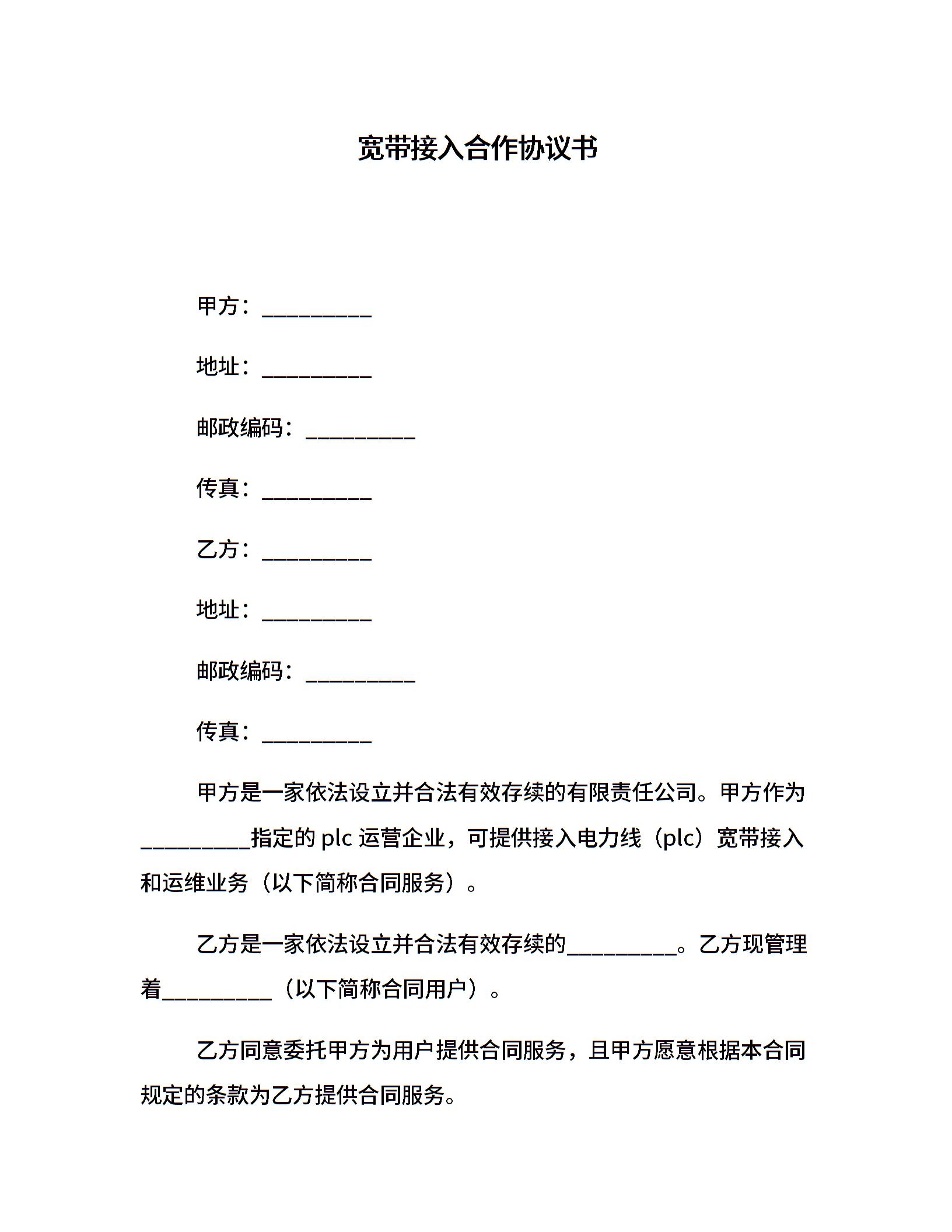 宽带接入合作协议书

甲方：__________

地址：__________

邮政编码：__________

传真：__________

乙方：__________

地址：__________

邮政编码：__________

传真：__________

甲方是一家依法设立并合法有效存续的有限责任公司。甲方作为__________指定的 plc 运营企业，可提供接入电力线（plc）宽带接入和运维业务（以下简称合同服务）。

乙方是一家依法设立并合法有效存续的__________。乙方现管理着__________（以下简称合同用户）。

乙方同意委托甲方为用户提供合同服务，且甲方愿意根据本合同规定的条款为乙方提供合同服务。